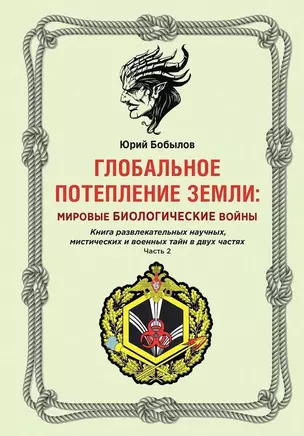 Юрий Бобылов

ГЛОБАЛЬНОЕ ПОТЕПЛЕНИЕ ЗЕМЛИ:

МИРОВЫЕ БИОЛОГИЧЕСКИЕ ВОЙНЫ

Книга развлекательных научных, мистических и военных тайн в двух частях

Часть 2